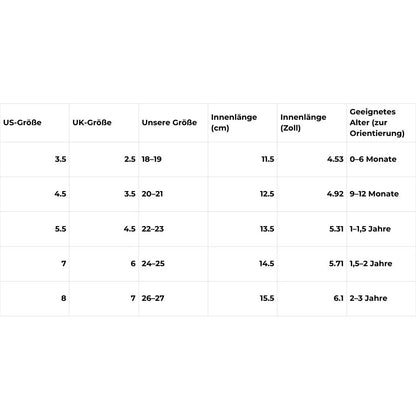 | US-Größe | UK-Größe | Unsere Größe | Innenlänge (cm) | Innenlänge (Zoll) | Geeignetes Alter (zur Orientierung) |
|---|---|---|---|---|---|
| 3.5 | 2.5 | 18–19 | 11.5 | 4.53 | 0–6 Monate |
| 4.5 | 3.5 | 20–21 | 12.5 | 4.92 | 9–12 Monate |
| 5.5 | 4.5 | 22–23 | 13.5 | 5.31 | 1–1,5 Jahre |
| 7 | 6 | 24–25 | 14.5 | 5.71 | 1,5–2 Jahre |
| 8 | 7 | 26–27 | 15.5 | 6.1 | 2–3 Jahre |